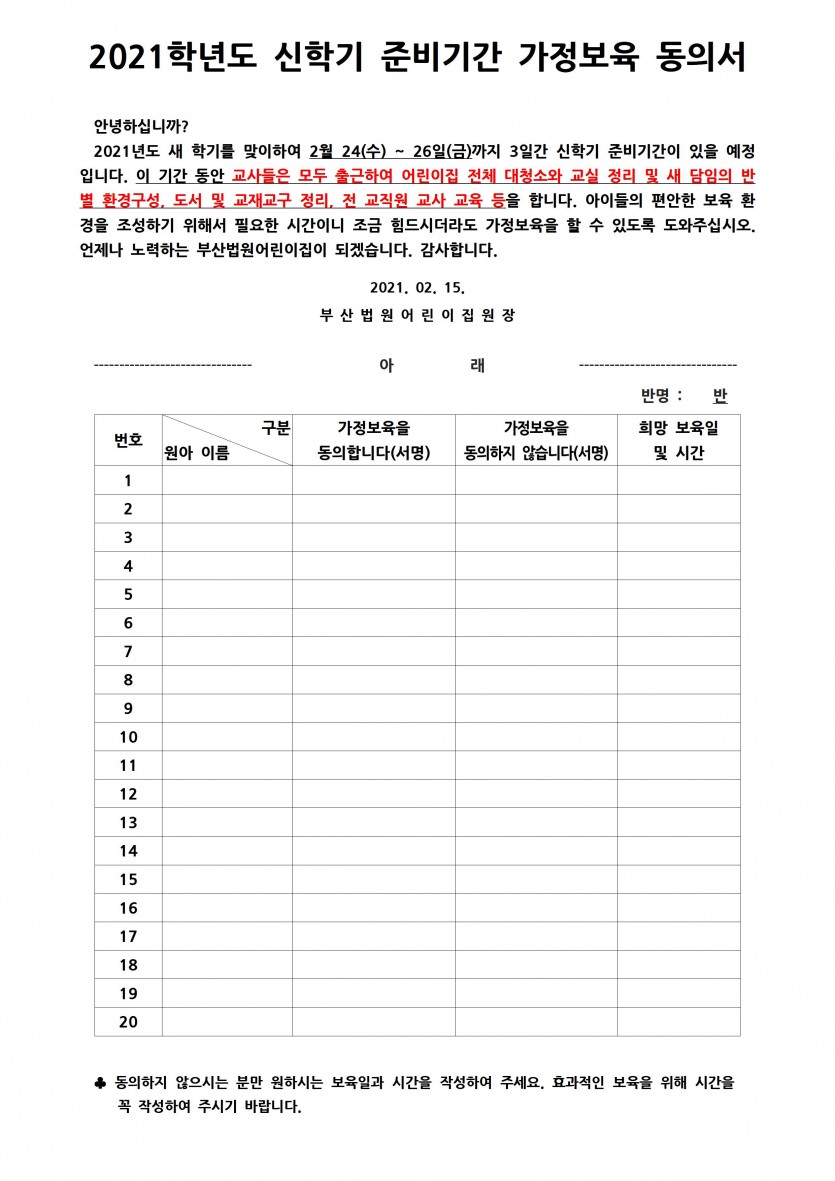 2021학년도 신학기 준비기간 가정보육 동의서

안녕하십니까?

2021년도 새 학기를 맞이하여 2월 24(수) ~ 26일(금)까지 3일간 신학기 준비기간이 있을 예정입니다. 이 기간 동안 교사들은 모두 출근하여 어린이집 전체 대청소와 교실 정리 및 새 담임의 반별 환경구성, 도서 및 교재교구 정리, 전 교직원 교사 교육 등을 합니다. 아이들의 편안한 보육 환경을 조성하기 위해서 필요한 시간이니 조금 힘드시더라도 가정보육을 할 수 있도록 도와주십시오. 언제나 노력하는 부산법원어린이집이 되겠습니다. 감사합니다.

2021. 02. 15.

부 산 법 원 어 린 이 집 원 장

------------------------------- 아 래 -------------------------------

반명 : 반

| 번호 | 구분 원아 이름 | 가정보육을 동의합니다(서명) | 가정보육을 동의하지 않습니다(서명) | 희망 보육일 및 시간 |
|---|---|---|---|---|
| 1 | | | | |
| 2 | | | | |
| 3 | | | | |
| 4 | | | | |
| 5 | | | | |
| 6 | | | | |
| 7 | | | | |
| 8 | | | | |
| 9 | | | | |
| 10 | | | | |
| 11 | | | | |
| 12 | | | | |
| 13 | | | | |
| 14 | | | | |
| 15 | | | | |
| 16 | | | | |
| 17 | | | | |
| 18 | | | | |
| 19 | | | | |
| 20 | | | | |

♣ 동의하지 않으시는 분만 원하시는 보육일과 시간을 작성하여 주세요. 효과적인 보육을 위해 시간을 꼭 작성하여 주시기 바랍니다.